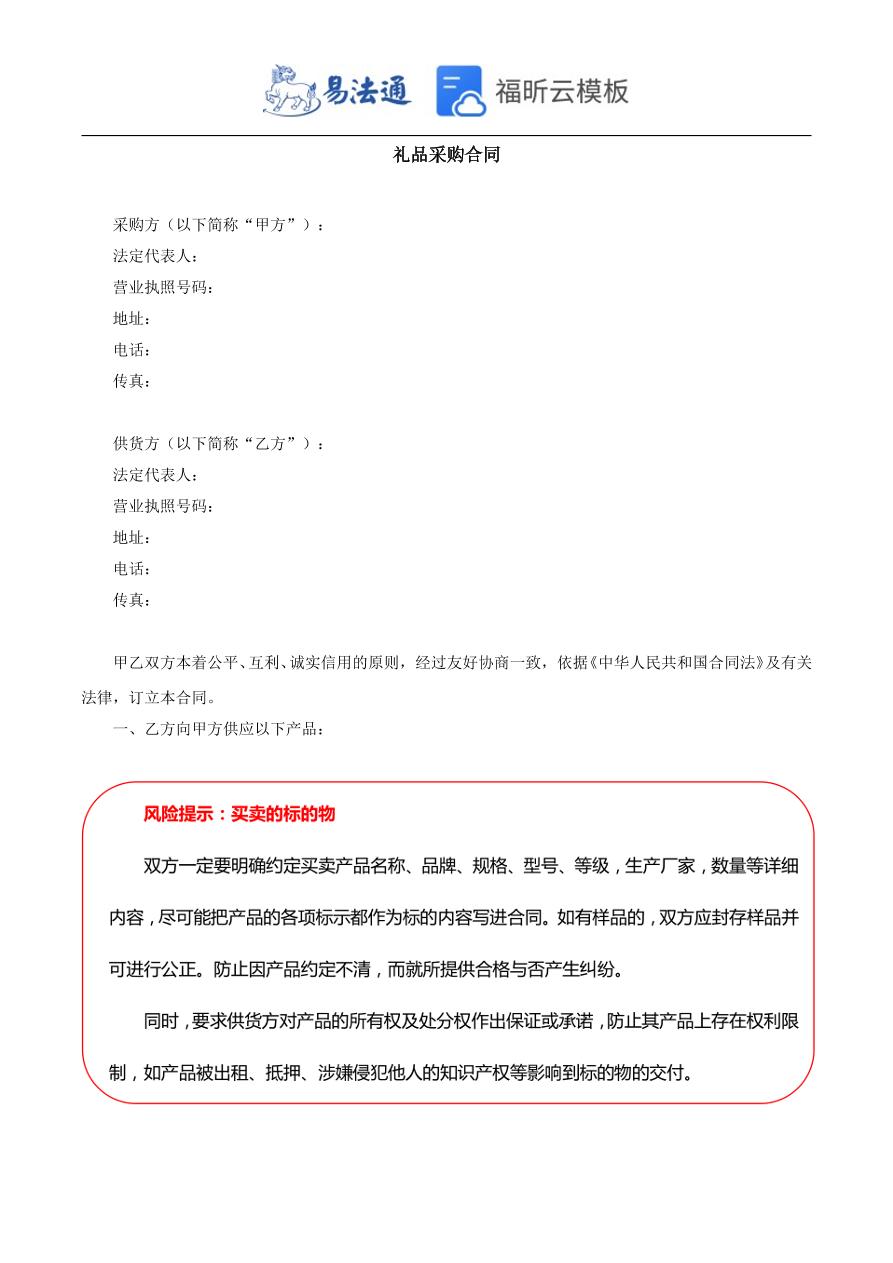 易法通 福昕云模板

礼品采购合同

采购方（以下简称“甲方”）：
法定代表人：
营业执照号码：
地址：
电话：
传真：

供货方（以下简称“乙方”）：
法定代表人：
营业执照号码：
地址：
电话：
传真：

甲乙双方本着公平、互利、诚实信用的原则，经过友好协商一致，依据《中华人民共和国合同法》及有关法律，订立本合同。

一、乙方向甲方供应以下产品：

风险提示：买卖的标的物

双方一定要明确约定买卖产品名称、品牌、规格、型号、等级，生产厂家，数量等详细内容，尽可能把产品的各项标示都作为标的内容写进合同。如有样品的，双方应封存样品并可进行公正。防止因产品约定不清，而就所提供合格与否产生纠纷。

同时，要求供货方对产品的所有权及处分权作出保证或承诺，防止其产品上存在权利限制，如产品被出租、抵押、涉嫌侵犯他人的知识产权等影响到标的物的交付。